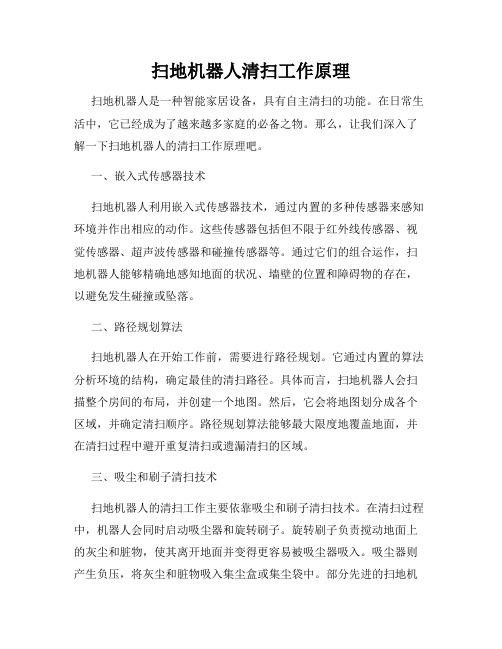 扫地机器人清扫工作原理

扫地机器人是一种智能家居设备，具有自主清扫的功能。在日常生活中，它已经成为了越来越多家庭的必备之物。那么，让我们深入了解一下扫地机器人的清扫工作原理吧。

一、嵌入式传感器技术

扫地机器人利用嵌入式传感器技术，通过内置的多种传感器来感知环境并作出相应的动作。这些传感器包括但不限于红外线传感器、视觉传感器、超声波传感器和碰撞传感器等。通过它们的组合运作，扫地机器人能够精确地感知地面的状况、墙壁的位置和障碍物的存在，以避免发生碰撞或坠落。

二、路径规划算法

扫地机器人在开始工作前，需要进行路径规划。它通过内置的算法分析环境的结构，确定最佳的清扫路径。具体而言，扫地机器人会扫描整个房间的布局，并创建一个地图。然后，它会将地图划分成各个区域，并确定清扫顺序。路径规划算法能够最大限度地覆盖地面，并在清扫过程中避开重复清扫或遗漏清扫的区域。

三、吸尘和刷子清扫技术

扫地机器人的清扫工作主要依靠吸尘和刷子清扫技术。在清扫过程中，机器人会同时启动吸尘器和旋转刷子。旋转刷子负责搅动地面上的灰尘和脏物，使其离开地面并变得更容易被吸尘器吸入。吸尘器则产生负压，将灰尘和脏物吸入集尘盒或集尘袋中。部分先进的扫地机